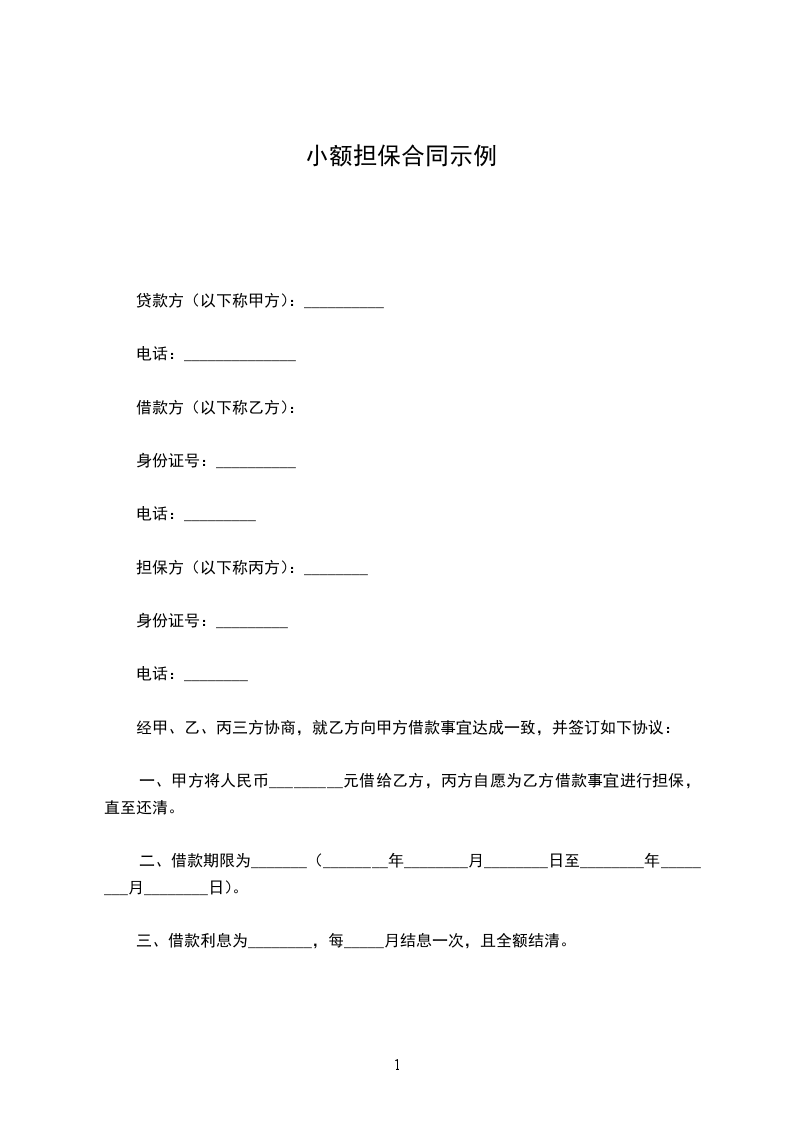 小额担保合同示例

贷款方（以下称甲方）：__________

电话：______________

借款方（以下称乙方）：

身份证号：__________

电话：_________

担保方（以下称丙方）：________

身份证号：_________

电话：________

经甲、乙、丙三方协商，就乙方向甲方借款事宜达成一致，并签订如下协议：

一、甲方将人民币_________元借给乙方，丙方自愿为乙方借款事宜进行担保，直至还清。

二、借款期限为_______（________年________月________日至________年________月________日）。

三、借款利息为________，每_____月结息一次，且全额结清。

1